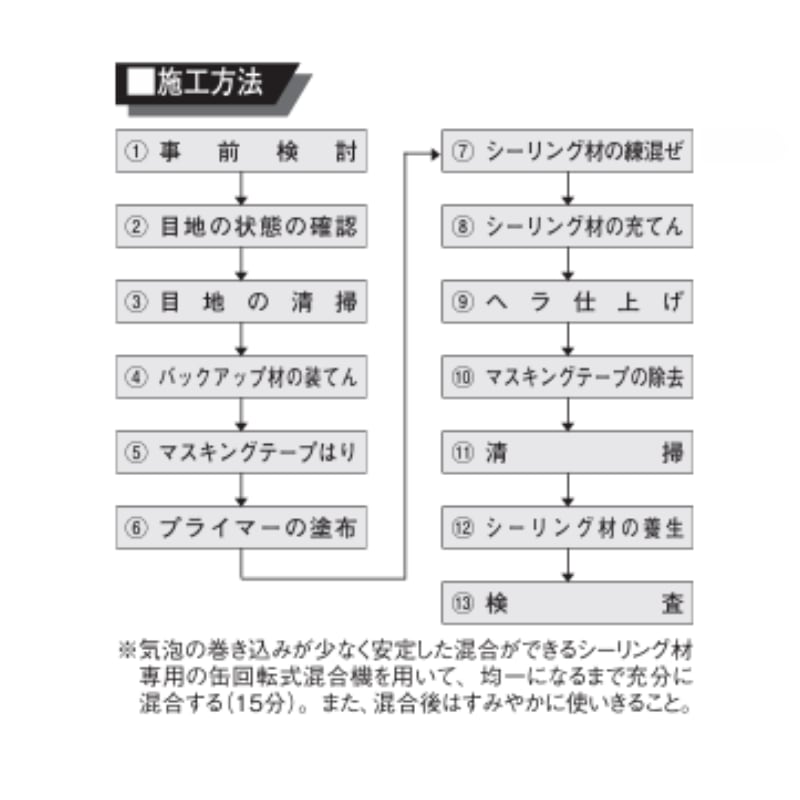 ■施工方法

① 事 前 検 討

② 目地の状態の確認

③ 目 地 の 清 掃

④ バックアップ材の装てん

⑤ マスキングテープはり

⑥ プライマーの塗布

⑦ シーリング材の練混ぜ

⑧ シーリング材の充てん

⑨ ヘ ラ 仕 上 げ

⑩ マスキングテープの除去

⑪ 清 掃

⑫ シーリング材の養生

⑬ 検 査

※気泡の巻き込みが少なく安定した混合ができるシーリング材専用の缶回転式混合機を用いて、均一になるまで充分に混合する(15分)。また、混合後はすみやかに使いきること。